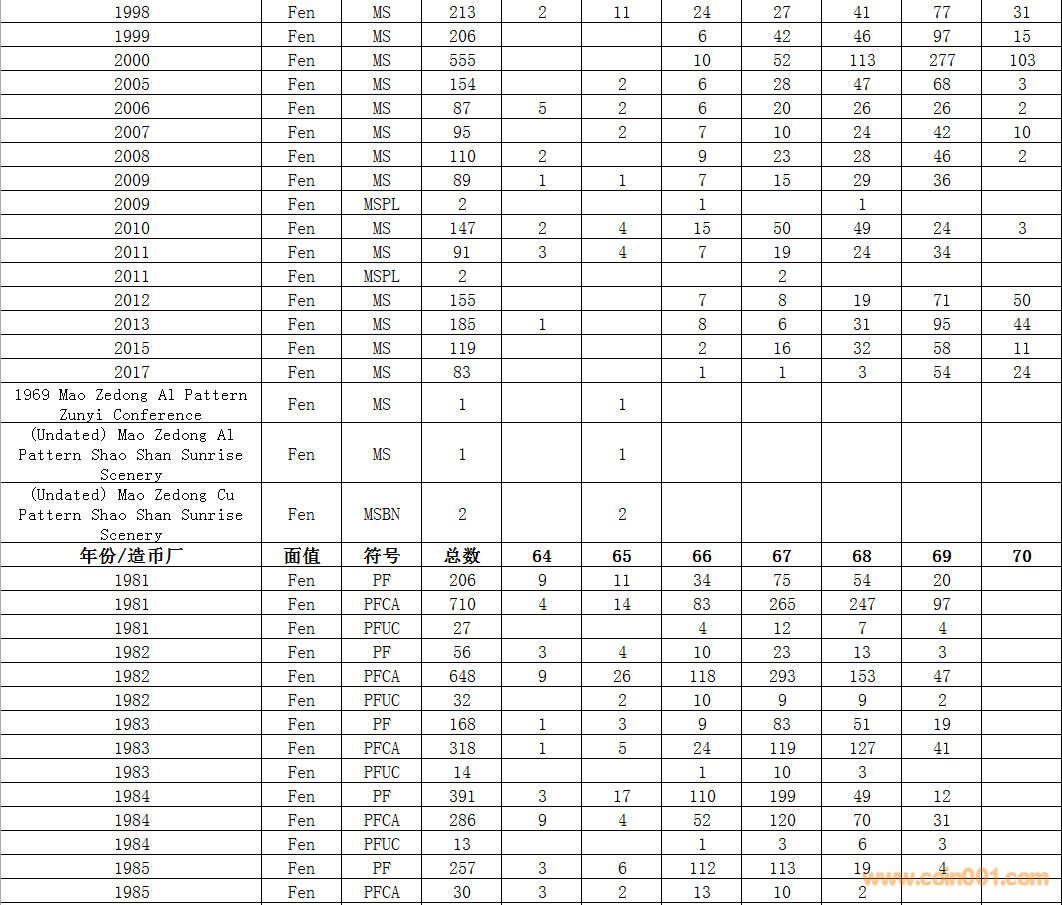 | 1998 | Fen | MS | 213 | 2 | 11 | 24 | 27 | 41 | 77 | 31 |
|---|---|---|---|---|---|---|---|---|---|---|
| 1999 | Fen | MS | 206 | | | 6 | 42 | 46 | 97 | 15 |
| 2000 | Fen | MS | 555 | | | 10 | 52 | 113 | 277 | 103 |
| 2005 | Fen | MS | 154 | | 2 | 6 | 28 | 47 | 68 | 3 |
| 2006 | Fen | MS | 87 | 5 | 2 | 6 | 20 | 26 | 26 | 2 |
| 2007 | Fen | MS | 95 | | 2 | 7 | 10 | 24 | 42 | 10 |
| 2008 | Fen | MS | 110 | 2 | | 9 | 23 | 28 | 46 | 2 |
| 2009 | Fen | MS | 89 | 1 | 1 | 7 | 15 | 29 | 36 | |
| 2009 | Fen | MSPL | 2 | | | 1 | | 1 | | |
| 2010 | Fen | MS | 147 | 2 | 4 | 15 | 50 | 49 | 24 | 3 |
| 2011 | Fen | MS | 91 | 3 | 4 | 7 | 19 | 24 | 34 | |
| 2011 | Fen | MSPL | 2 | | | | 2 | | | |
| 2012 | Fen | MS | 155 | | | 7 | 8 | 19 | 71 | 50 |
| 2013 | Fen | MS | 185 | 1 | | 8 | 6 | 31 | 95 | 44 |
| 2015 | Fen | MS | 119 | | | 2 | 16 | 32 | 58 | 11 |
| 2017 | Fen | MS | 83 | | | 1 | 1 | 3 | 54 | 24 |
| 1969 Mao Zedong Al Pattern Zunyi Conference | Fen | MS | 1 | | 1 | | | | | |
| (Undated) Mao Zedong Al Pattern Shao Shan Sunrise Scenery | Fen | MS | 1 | | 1 | | | | | |
| (Undated) Mao Zedong Cu Pattern Shao Shan Sunrise Scenery | Fen | MSBN | 2 | | 2 | | | | | |
| 年份/造币厂 | 面值 | 符号 | 总数 | 64 | 65 | 66 | 67 | 68 | 69 | 70 |
| 1981 | Fen | PF | 206 | 9 | 11 | 34 | 75 | 54 | 20 | |
| 1981 | Fen | PFCA | 710 | 4 | 14 | 83 | 265 | 247 | 97 | |
| 1981 | Fen | PFUC | 27 | | | 4 | 12 | 7 | 4 | |
| 1982 | Fen | PF | 56 | 3 | 4 | 10 | 23 | 13 | 3 | |
| 1982 | Fen | PFCA | 648 | 9 | 26 | 118 | 293 | 153 | 47 | |
| 1982 | Fen | PFUC | 32 | | 2 | 10 | 9 | 9 | 2 | |
| 1983 | Fen | PF | 168 | 1 | 3 | 9 | 83 | 51 | 19 | |
| 1983 | Fen | PFCA | 318 | 1 | 5 | 24 | 119 | 127 | 41 | |
| 1983 | Fen | PFUC | 14 | | | 1 | 10 | 3 | | |
| 1984 | Fen | PF | 391 | 3 | 17 | 110 | 199 | 49 | 12 | |
| 1984 | Fen | PFCA | 286 | 9 | 4 | 52 | 120 | 70 | 31 | |
| 1984 | Fen | PFUC | 13 | | | 1 | 3 | 6 | 3 | |
| 1985 | Fen | PF | 257 | 3 | 6 | 112 | 113 | 19 | 4 | |
| 1985 | Fen | PFCA | 30 | 3 | 2 | 13 | 10 | 2 | | |

www.coin001.com